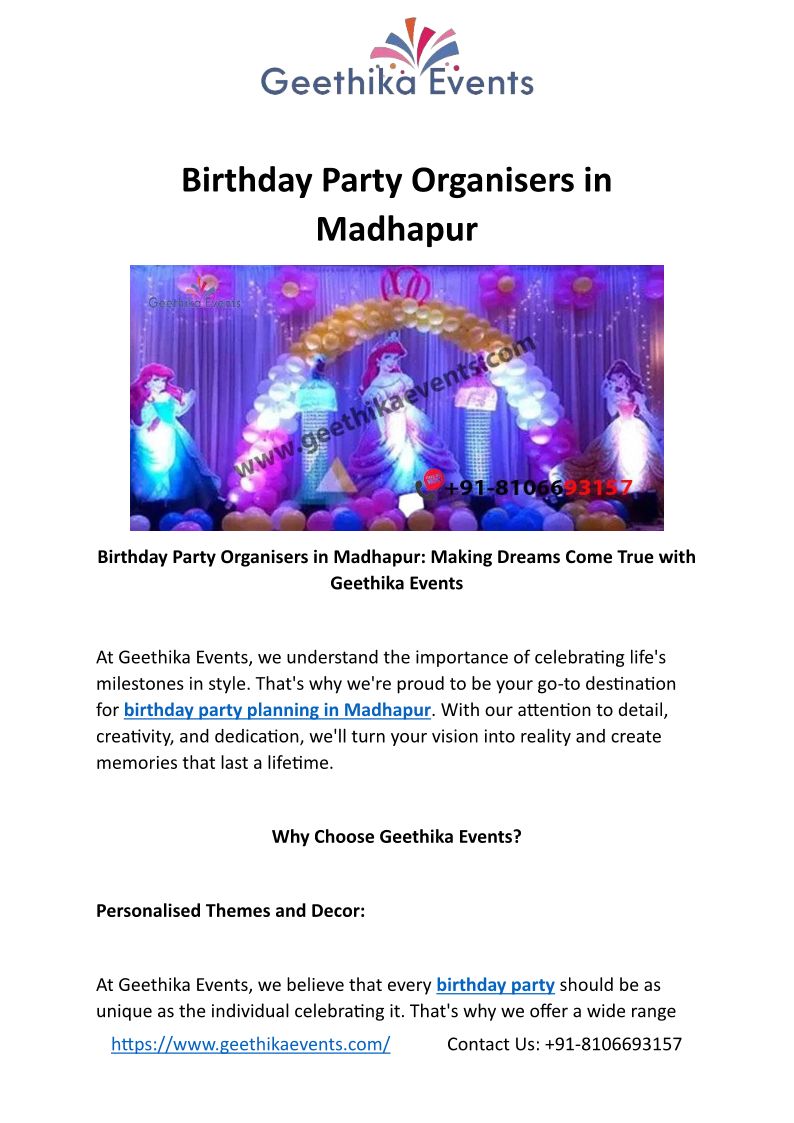 Geethika Events

Birthday Party Organisers in Madhapur

Geethika Events

www.geethikaevents.com

+91-8106693157

Birthday Party Organisers in Madhapur: Making Dreams Come True with Geethika Events

At Geethika Events, we understand the importance of celebrating life's milestones in style. That's why we're proud to be your go-to destination for birthday party planning in Madhapur. With our attention to detail, creativity, and dedication, we'll turn your vision into reality and create memories that last a lifetime.

Why Choose Geethika Events?

Personalised Themes and Decor:

At Geethika Events, we believe that every birthday party should be as unique as the individual celebrating it. That's why we offer a wide range

https://www.geethikaevents.com/ Contact Us: +91-8106693157